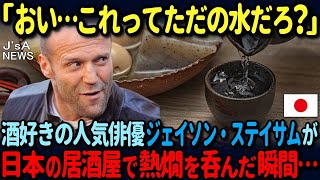 「おい…これってただの水だろ?」

J'sA NEWS

酒好きの人気俳優ジェイソン・ステイサムが
日本の居酒屋で熱燗を呑んだ瞬間…